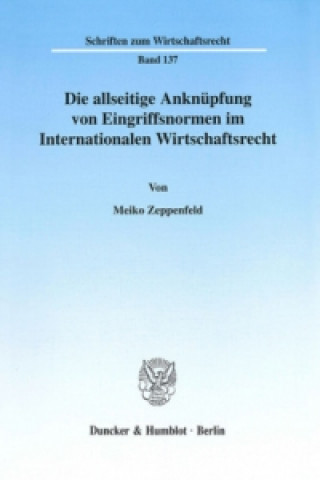 Schriften zum Wirtschaftsrecht

Band 137

Die allseitige Anknüpfung von Eingriffsnormen im Internationalen Wirtschaftsrecht

Von

Meiko Zeppenfeld

Duncker & Humblot · Berlin